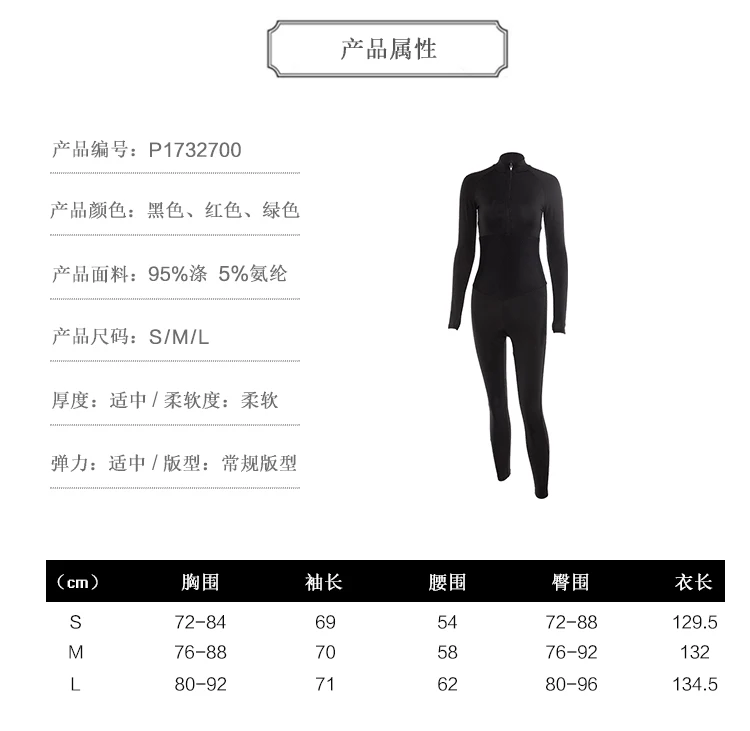 产品属性

产品编号：P1732700

产品颜色：黑色、红色、绿色

产品面料：95%涤 5%氨纶

产品尺码：S/M/L

厚度：适中 / 柔软度：柔软

弹力：适中 / 版型：常规版型

| （cm） | 胸围 | 袖长 | 腰围 | 臀围 | 衣长 |
|---|---|---|---|---|---|
| S | 72-84 | 69 | 54 | 72-88 | 129.5 |
| M | 76-88 | 70 | 58 | 76-92 | 132 |
| L | 80-92 | 71 | 62 | 80-96 | 134.5 |